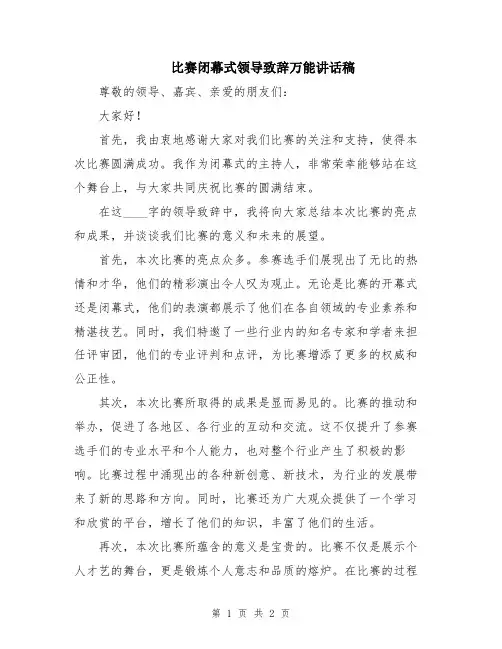 比赛闭幕式领导致辞万能讲话稿

尊敬的领导、嘉宾、亲爱的朋友们：

大家好！

首先，我由衷地感谢大家对我们比赛的关注和支持，使得本次比赛圆满成功。我作为闭幕式的主持人，非常荣幸能够站在这个舞台上，与大家共同庆祝比赛的圆满结束。

在这____字的领导致辞中，我将向大家总结本次比赛的亮点和成果，并谈谈我们比赛的意义和未来的展望。

首先，本次比赛的亮点众多。参赛选手们展现出了无比的热情和才华，他们的精彩演出令人叹为观止。无论是比赛的开幕式还是闭幕式，他们的表演都展示了他们在各自领域的专业素养和精湛技艺。同时，我们特邀了一些行业内的知名专家和学者来担任评审团，他们的专业评判和点评，为比赛增添了更多的权威和公正性。

其次，本次比赛所取得的成果是显而易见的。比赛的推动和举办，促进了各地区、各行业的互动和交流。这不仅提升了参赛选手们的专业水平和个人能力，也对整个行业产生了积极的影响。比赛过程中涌现出的各种新创意、新技术，为行业的发展带来了新的思路和方向。同时，比赛还为广大观众提供了一个学习和欣赏的平台，增长了他们的知识，丰富了他们的生活。

再次，本次比赛所蕴含的意义是宝贵的。比赛不仅是展示个人才艺的舞台，更是锻炼个人意志和品质的熔炉。在比赛的过程

第 1 页 共 2 页